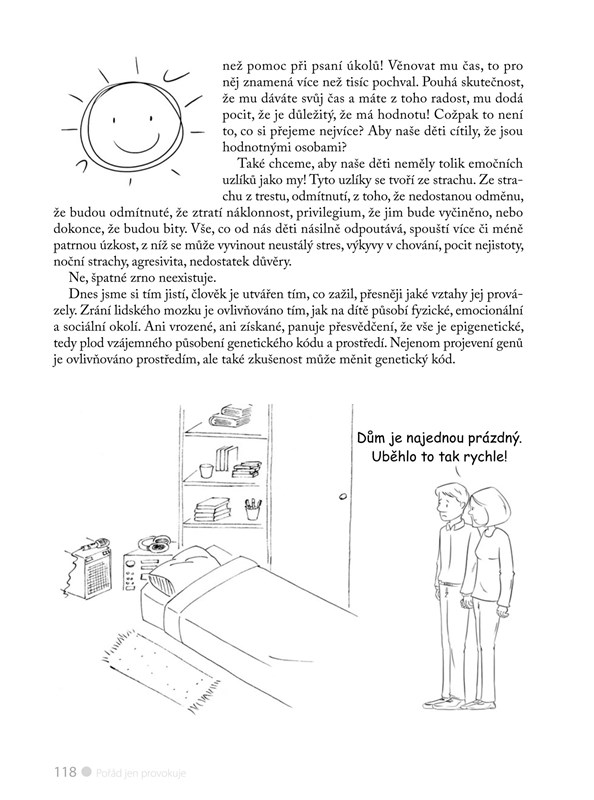 než pomoc při psaní úkolů! Věnovat mu čas, to pro něj znamená více než tisíc pochval. Pouhá skutečnost, že mu dáváte svůj čas a máte z toho radost, mu dodá pocit, že je důležitý, že má hodnotu! Cožpak to není to, co si přejeme nejvíce? Aby naše děti cítily, že jsou hodnotnými osobami?

Také chceme, aby naše děti neměly tolik emočních uzlíků jako my! Tyto uzlíky se tvoří ze strachu. Ze strachu z trestu, odmítnutí, z toho, že nedostanou odměnu, že budou odmítnuté, že ztratí náklonnost, privilegium, že jim bude vyčiněno, nebo dokonce, že budou bity. Vše, co od nás děti násilně odpoutává, spouští více či méně patrnou úzkost, z níž se může vyvinout neustálý stres, výkyvy v chování, pocit nejistoty, noční strachy, agresivita, nedostatek důvěry.

Ne, špatné zrno neexistuje.

Dnes jsme si tím jistí, člověk je utvářen tím, co zažil, přesněji jaké vztahy jej provázely. Zrání lidského mozku je ovlivňováno tím, jak na dítě působí fyzické, emocionální a sociální okolí. Ani vrozené, ani získané, panuje přesvědčení, že vše je epigenetické, tedy plod vzájemného působení genetického kódu a prostředí. Nejenom projevení genů je ovlivňováno prostředím, ale také zkušenost může měnit genetický kód.

Dům je najednou prázdný. Uběhlo to tak rychle!

118 Pořád jen provokuje